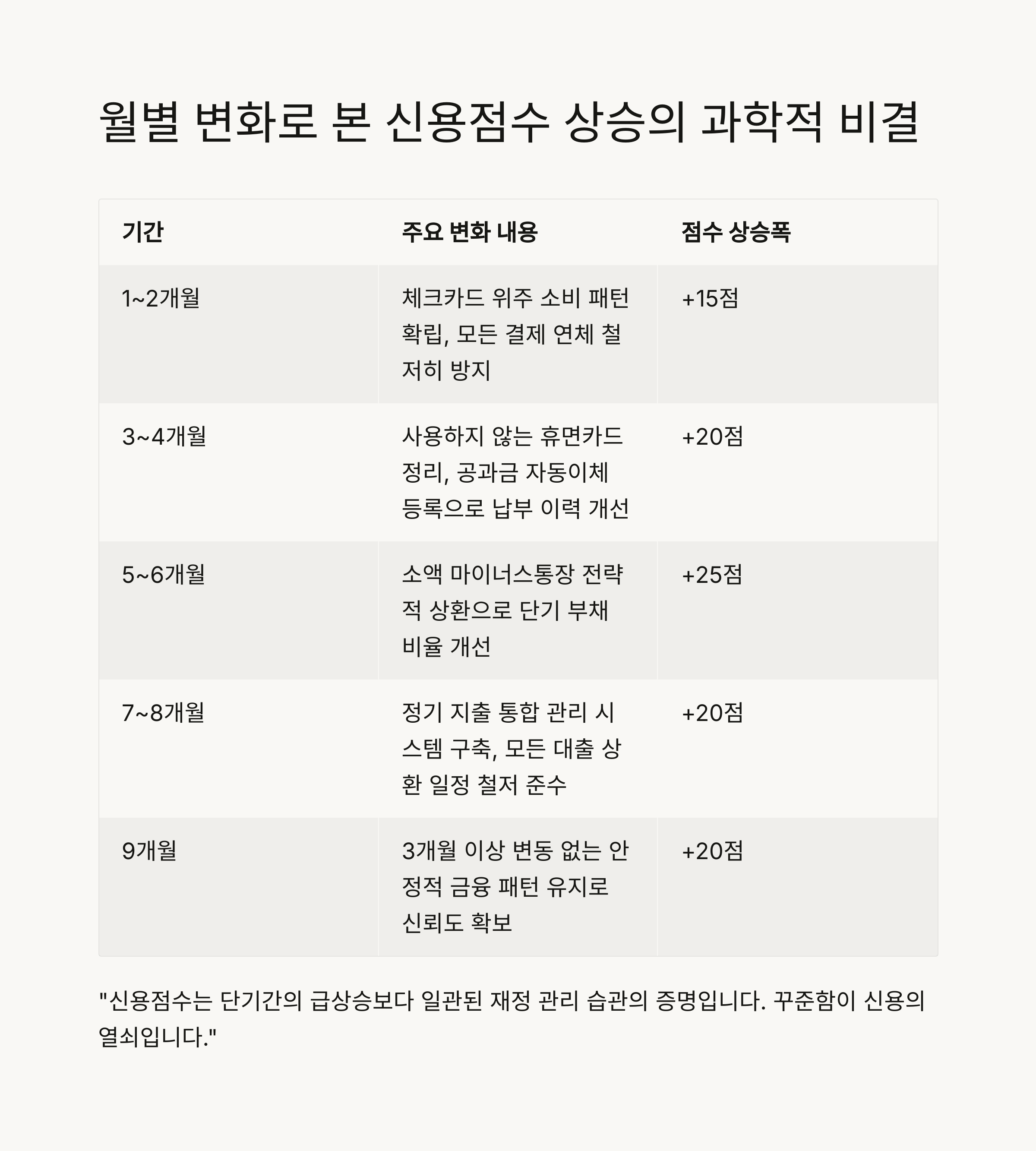 월별 변화로 본 신용점수 상승의 과학적 비결

| 기간 | 주요 변화 내용 | 점수 상승폭 |
|---|---|---|
| 1~2개월 | 체크카드 위주 소비 패턴 확립, 모든 결제 연체 철저히 방지 | +15점 |
| 3~4개월 | 사용하지 않는 휴면카드 정리, 공과금 자동이체 등록으로 납부 이력 개선 | +20점 |
| 5~6개월 | 소액 마이너스통장 전략적 상환으로 단기 부채 비율 개선 | +25점 |
| 7~8개월 | 정기 지출 통합 관리 시스템 구축, 모든 대출 상환 일정 철저 준수 | +20점 |
| 9개월 | 3개월 이상 변동 없는 안정적 금융 패턴 유지로 신뢰도 확보 | +20점 |

"신용점수는 단기간의 급상승보다 일관된 재정 관리 습관의 증명입니다. 꾸준함이 신용의 열쇠입니다."